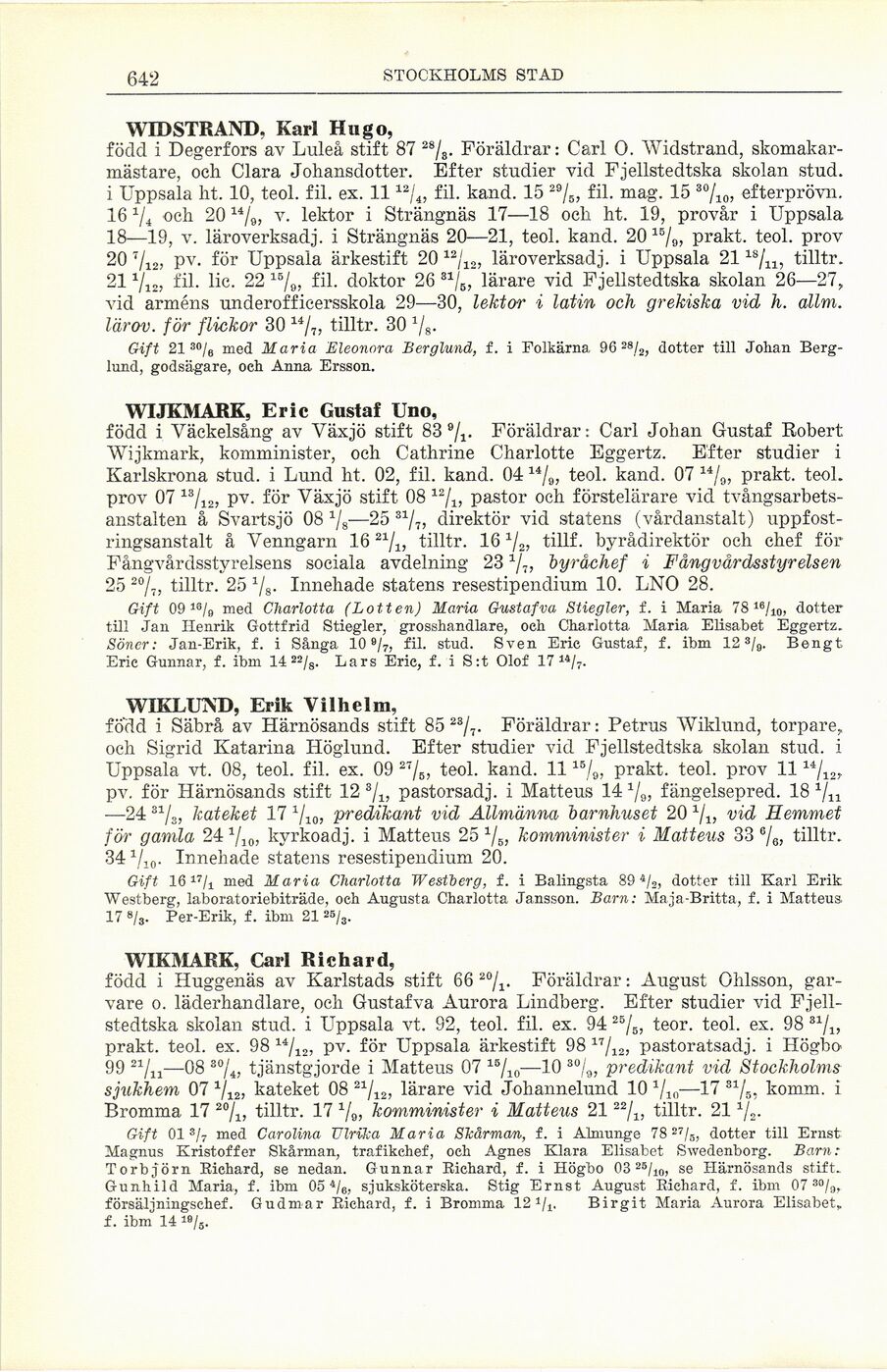 642 STOCKHOLMS STAD

WIDSTRAND, Karl Hugo,
född i Degerfors av Luleå stift 87 $^{28}/_{8}$. Föräldrar: Carl O. Widstrand, skomakarmästare, och Clara Johansdotter. Efter studier vid Fjellstedtska skolan stud. i Uppsala ht. 10, teol. fil. ex. 11 $^{12}/_{4}$, fil. kand. 15 $^{29}/_{5}$, fil. mag. 15 $^{30}/_{10}$, efterprövn. 16 $^{1}/_{4}$ och 20 $^{14}/_{9}$, v. lektor i Strängnäs 17—18 och ht. 19, provår i Uppsala 18—19, v. läroverksadj. i Strängnäs 20—21, teol. kand. 20 $^{15}/_{9}$, prakt. teol. prov 20 $^{7}/_{12}$, pv. för Uppsala ärkestift 20 $^{12}/_{12}$, läroverksadj. i Uppsala 21 $^{18}/_{11}$, tilltr. 21 $^{1}/_{12}$, fil. lic. 22 $^{15}/_{9}$, fil. doktor 26 $^{31}/_{5}$, lärare vid Fjellstedtska skolan 26—27, vid arméns underofficersskola 29—30, lektor i latin och grekiska vid h. allm. lärov. för flickor 30 $^{14}/_{7}$, tilltr. 30 $^{1}/_{8}$.
Gift 21 $^{30}/_{6}$ med Maria Eleonora Berglund, f. i Folkärna 96 $^{28}/_{2}$, dotter till Johan Berglund, godsägare, och Anna Ersson.

WIJKMARK, Eric Gustaf Uno,
född i Väckelsång av Växjö stift 83 $^{9}/_{1}$. Föräldrar: Carl Johan Gustaf Robert Wijkmark, komminister, och Cathrine Charlotte Eggertz. Efter studier i Karlskrona stud. i Lund ht. 02, fil. kand. 04 $^{14}/_{9}$, teol. kand. 07 $^{14}/_{9}$, prakt. teol. prov 07 $^{13}/_{12}$, pv. för Växjö stift 08 $^{12}/_{1}$, pastor och förstelärare vid tvångsarbetsanstalten å Svartsjö 08 $^{1}/_{8}$—25 $^{31}/_{7}$, direktör vid statens (vårdanstalt) uppfostringsanstalt å Venngarn 16 $^{21}/_{1}$, tilltr. 16 $^{1}/_{2}$, tillf. byrådirektör och chef för Fångvårdsstyrelsens sociala avdelning 23 $^{1}/_{7}$, byråchef i Fångvårdsstyrelsen 25 $^{20}/_{7}$, tilltr. 25 $^{1}/_{8}$. Innehade statens resestipendium 10. LNO 28.
Gift 09 $^{16}/_{9}$ med Charlotta (Lotten) Maria Gustafva Stiegler, f. i Maria 78 $^{16}/_{10}$, dotter till Jan Henrik Gottfrid Stiegler, grosshandlare, och Charlotta Maria Elisabet Eggertz. Söner: Jan-Erik, f. i Sånga 10 $^{9}/_{7}$, fil. stud. Sven Eric Gustaf, f. ibm 12 $^{3}/_{9}$. Bengt Eric Gunnar, f. ibm 14 $^{22}/_{8}$. Lars Eric, f. i S:t Olof 17 $^{14}/_{7}$.

WIKLUND, Erik Vilhelm,
född i Säbrå av Härnösands stift 85 $^{23}/_{7}$. Föräldrar: Petrus Wiklund, torpare, och Sigrid Katarina Höglund. Efter studier vid Fjellstedtska skolan stud. i Uppsala vt. 08, teol. fil. ex. 09 $^{27}/_{5}$, teol. kand. 11 $^{15}/_{9}$, prakt. teol. prov 11 $^{14}/_{12}$, pv. för Härnösands stift 12 $^{3}/_{1}$, pastorsadj. i Matteus 14 $^{1}/_{9}$, fängelsepred. 18 $^{1}/_{11}$—24 $^{31}/_{3}$, kateket 17 $^{1}/_{10}$, predikant vid Allmänna barnhuset 20 $^{1}/_{1}$, vid Hemmet för gamla 24 $^{1}/_{10}$, kyrkoadj. i Matteus 25 $^{1}/_{5}$, komminister i Matteus 33 $^{6}/_{6}$, tilltr. 34 $^{1}/_{10}$. Innehade statens resestipendium 20.
Gift 16 $^{17}/_{1}$ med Maria Charlotta Westberg, f. i Balingsta 89 $^{4}/_{2}$, dotter till Karl Erik Westberg, laboratoriebiträde, och Augusta Charlotta Jansson. Barn: Maja-Britta, f. i Matteus 17 $^{8}/_{3}$. Per-Erik, f. ibm 21 $^{25}/_{3}$.

WIKMARK, Carl Richard,
född i Huggenäs av Karlstads stift 66 $^{20}/_{1}$. Föräldrar: August Ohlsson, garvare o. läderhandlare, och Gustafva Aurora Lindberg. Efter studier vid Fjellstedtska skolan stud. i Uppsala vt. 92, teol. fil. ex. 94 $^{25}/_{5}$, teor. teol. ex. 98 $^{31}/_{1}$, prakt. teol. ex. 98 $^{14}/_{12}$, pv. för Uppsala ärkestift 98 $^{17}/_{12}$, pastoratsadj. i Högbo 99 $^{21}/_{11}$—08 $^{30}/_{4}$, tjänstgjorde i Matteus 07 $^{15}/_{10}$—10 $^{30}/_{9}$, predikant vid Stockholms sjukhem 07 $^{1}/_{12}$, kateket 08 $^{21}/_{12}$, lärare vid Johannelund 10 $^{1}/_{10}$—17 $^{31}/_{5}$, komm. i Bromma 17 $^{20}/_{1}$, tilltr. 17 $^{1}/_{9}$, komminister i Matteus 21 $^{22}/_{1}$, tilltr. 21 $^{1}/_{2}$.
Gift 01 $^{3}/_{7}$ med Carolina Ulrika Maria Skårman, f. i Almunge 78 $^{27}/_{5}$, dotter till Ernst Magnus Kristoffer Skårman, trafikchef, och Agnes Klara Elisabet Swedenborg. Barn: Torbjörn Richard, se nedan. Gunnar Richard, f. i Högbo 03 $^{25}/_{10}$, se Härnösands stift. Gunhild Maria, f. ibm 05 $^{4}/_{6}$, sjuksköterska. Stig Ernst August Richard, f. ibm 07 $^{30}/_{9}$, försäljningschef. Gudmar Richard, f. i Bromma 12 $^{1}/_{1}$. Birgit Maria Aurora Elisabet, f. ibm 14 $^{19}/_{5}$.